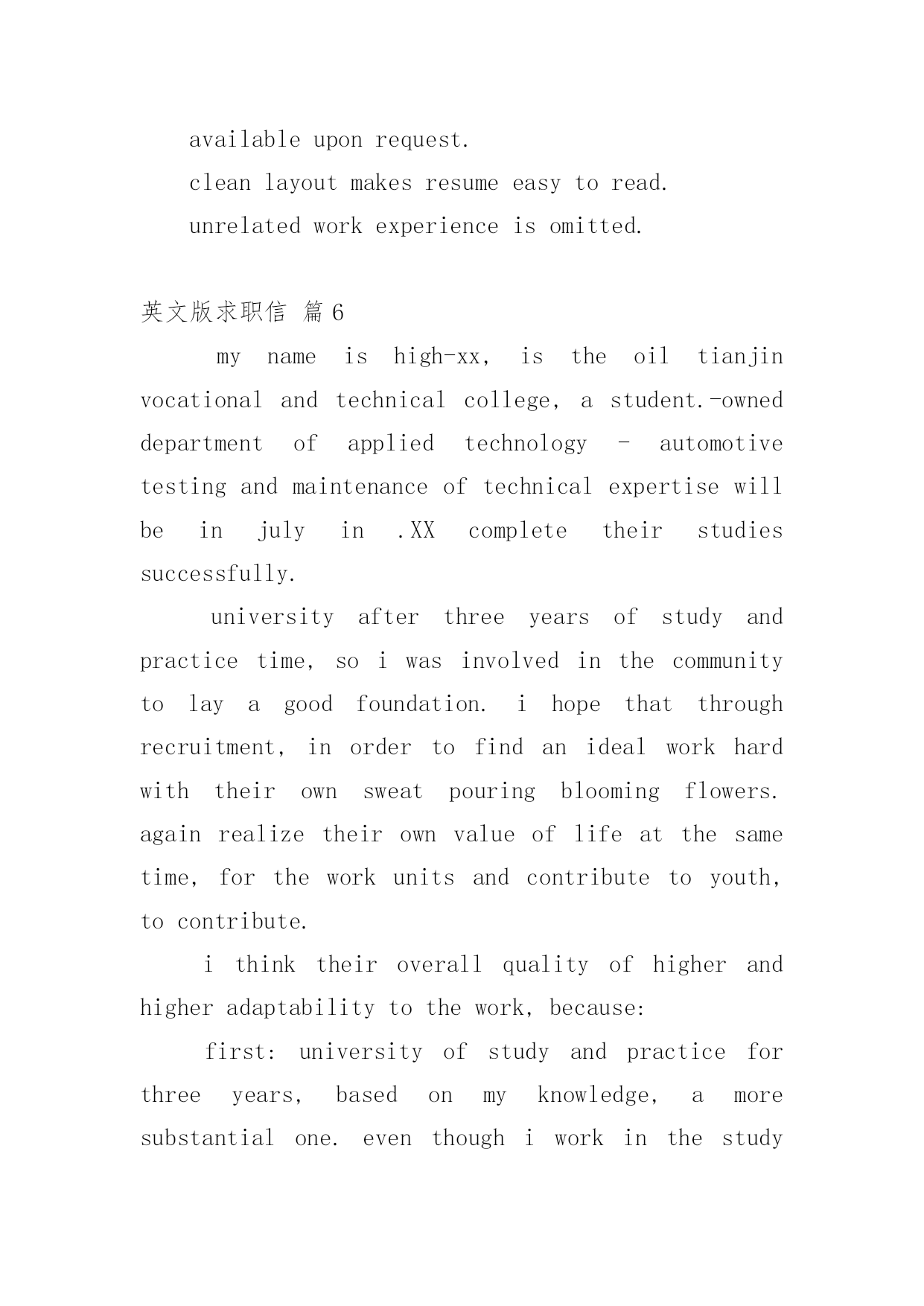 available upon request.

clean layout makes resume easy to read.

unrelated work experience is omitted.

英文版求职信 篇 6

my name is high-xx, is the oil tianjin vocational and technical college, a student.-owned department of applied technology - automotive testing and maintenance of technical expertise will be in july in .XX complete their studies successfully.

university after three years of study and practice time, so i was involved in the community to lay a good foundation. i hope that through recruitment, in order to find an ideal work hard with their own sweat pouring blooming flowers. again realize their own value of life at the same time, for the work units and contribute to youth, to contribute.

i think their overall quality of higher and higher adaptability to the work, because:

first: university of study and practice for three years, based on my knowledge, a more substantial one. even though i work in the study